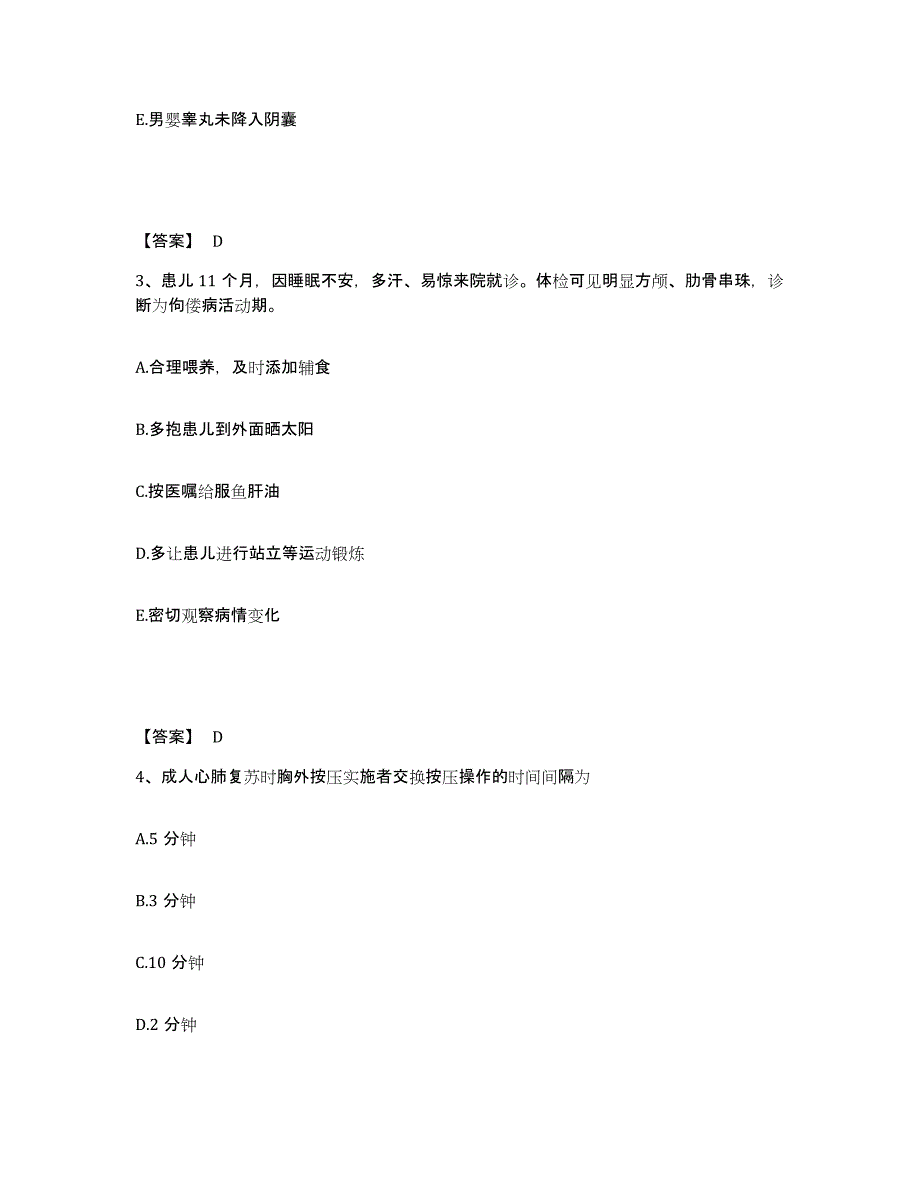 E.男婴睾丸未降入阴囊

【答案】 D

3、患儿 11 个月，因睡眠不安，多汗、易惊来院就诊。体检可见明显方颅、肋骨串珠，诊断为佝偻病活动期。

A.合理喂养，及时添加辅食

B.多抱患儿到外面晒太阳

C.按医嘱给服鱼肝油

D.多让患儿进行站立等运动锻炼

E.密切观察病情变化

【答案】 D

4、成人心肺复苏时胸外按压实施者交换按压操作的时间间隔为

A.5 分钟

B.3 分钟

C.10 分钟

D.2 分钟